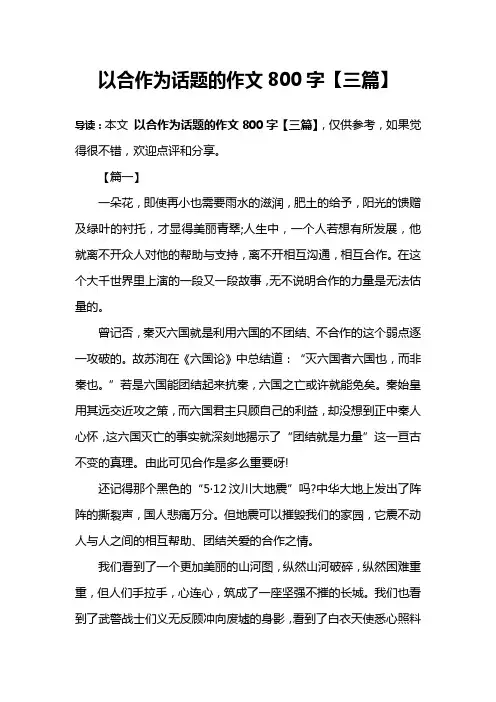 以合作为话题的作文 800 字【三篇】

导读：本文 以合作为话题的作文 800 字【三篇】，仅供参考，如果觉得很不错，欢迎点评和分享。

【篇一】

一朵花，即使再小也需要雨水的滋润，肥土的给予，阳光的馈赠及绿叶的衬托，才显得美丽青翠;人生中，一个人若想有所发展，他就离不开众人对他的帮助与支持，离不开相互沟通，相互合作。在这个大千世界里上演的一段又一段故事，无不说明合作的力量是无法估量的。

曾记否，秦灭六国就是利用六国的不团结、不合作的这个弱点逐一攻破的。故苏洵在《六国论》中总结道：“灭六国者六国也，而非秦也。”若是六国能团结起来抗秦，六国之亡或许就能免矣。秦始皇用其远交近攻之策，而六国君主只顾自己的利益，却没想到正中秦人心怀，这六国灭亡的事实就深刻地揭示了“团结就是力量”这一亘古不变的真理。由此可见合作是多么重要呀!

还记得那个黑色的“5·12 汶川大地震”吗?中华大地上发出了阵阵的撕裂声，国人悲痛万分。但地震可以摧毁我们的家园，它震不动人与人之间的相互帮助、团结关爱的合作之情。

我们看到了一个更加美丽的山河图，纵然山河破碎，纵然困难重重，但人们手拉手，心连心，筑成了一座坚强不摧的长城。我们也看到了武警战士们义无反顾冲向废墟的身影，看到了白衣天使悉心照料